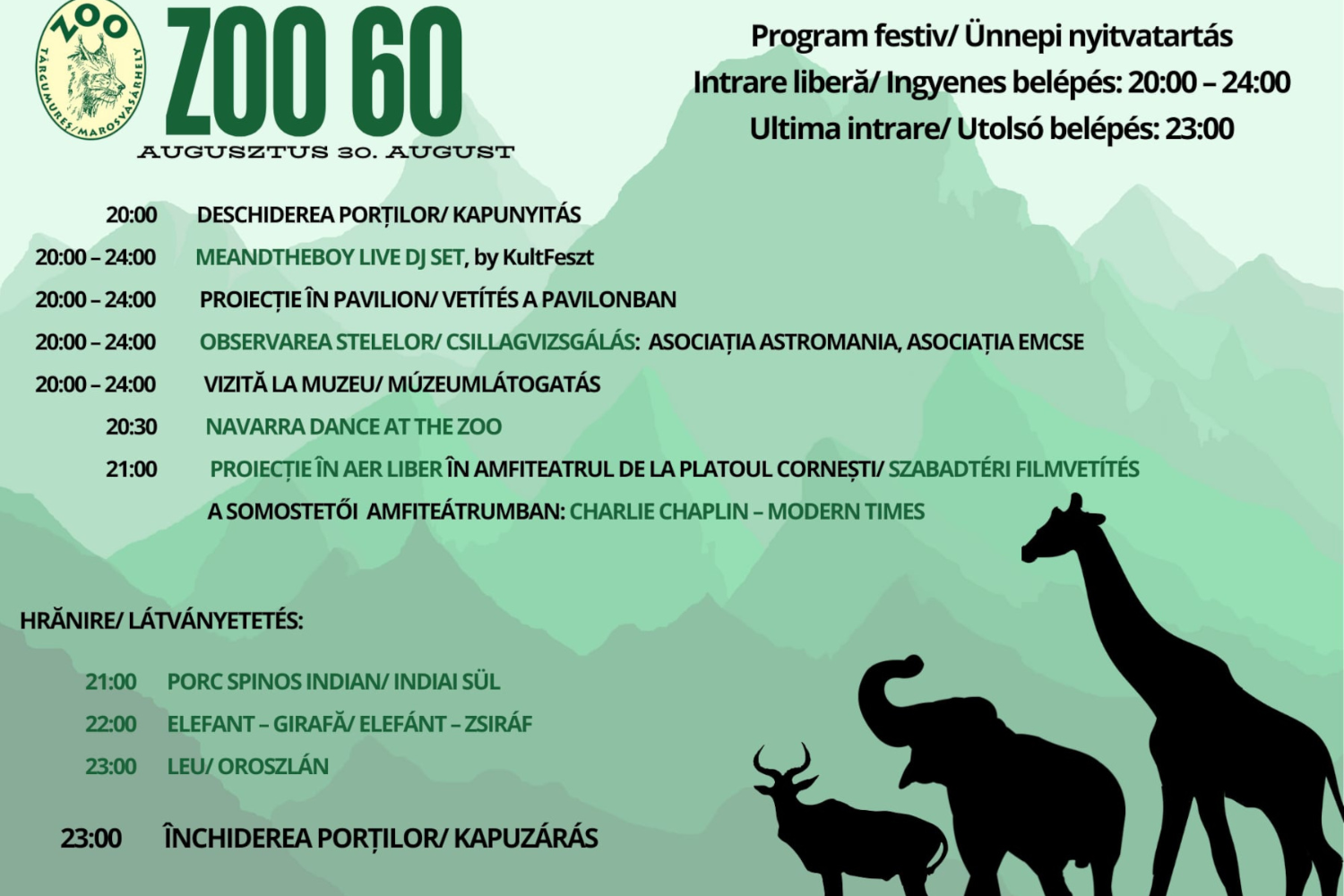 ZOO
TÂRGU MUREȘ/MAROSVÁSÁRHELY

ZOO 60
AUGUSZTUS 30. AUGUST

Program festiv/ Ünnepi nyitvatartás
Intrare liberă/ Ingyenes belépés: 20:00 – 24:00
Ultima intrare/ Utolsó belépés: 23:00

20:00 DESCHIDEREA PORȚILOR/ KAPUNYITÁS
20:00 – 24:00 MEANDTHEBOY LIVE DJ SET, by KultFeszt
20:00 – 24:00 PROIECȚIE ÎN PAVILION/ VETÍTÉS A PAVILONBAN
20:00 – 24:00 OBSERVAREA STELELOR/ CSILLAGVIZSGÁLÁS: ASOCIAȚIA ASTROMANIA, ASOCIAȚIA EMCSE
20:00 – 24:00 VIZITĂ LA MUZEU/ MÚZEUMLÁTOGATÁS
20:30 NAVARRA DANCE AT THE ZOO
21:00 PROIECȚIE ÎN AER LIBER ÎN AMFITEATRUL DE LA PLATOUL CORNEȘTI/ SZABADTÉRI FILMVETÍTÉS A SOMOSTETŐI AMFITEÁTRUMBAN: CHARLIE CHAPLIN – MODERN TIMES

HRĂNIRE/ LÁTVÁNYETETÉS:

21:00 PORC SPINOS INDIAN/ INDIAI SÜL
22:00 ELEFANT – GIRAFĂ/ ELEFÁNT – ZSIRÁF
23:00 LEU/ OROSZLÁN

23:00 ÎNCHIDEREA PORȚILOR/ KAPUZÁRÁS